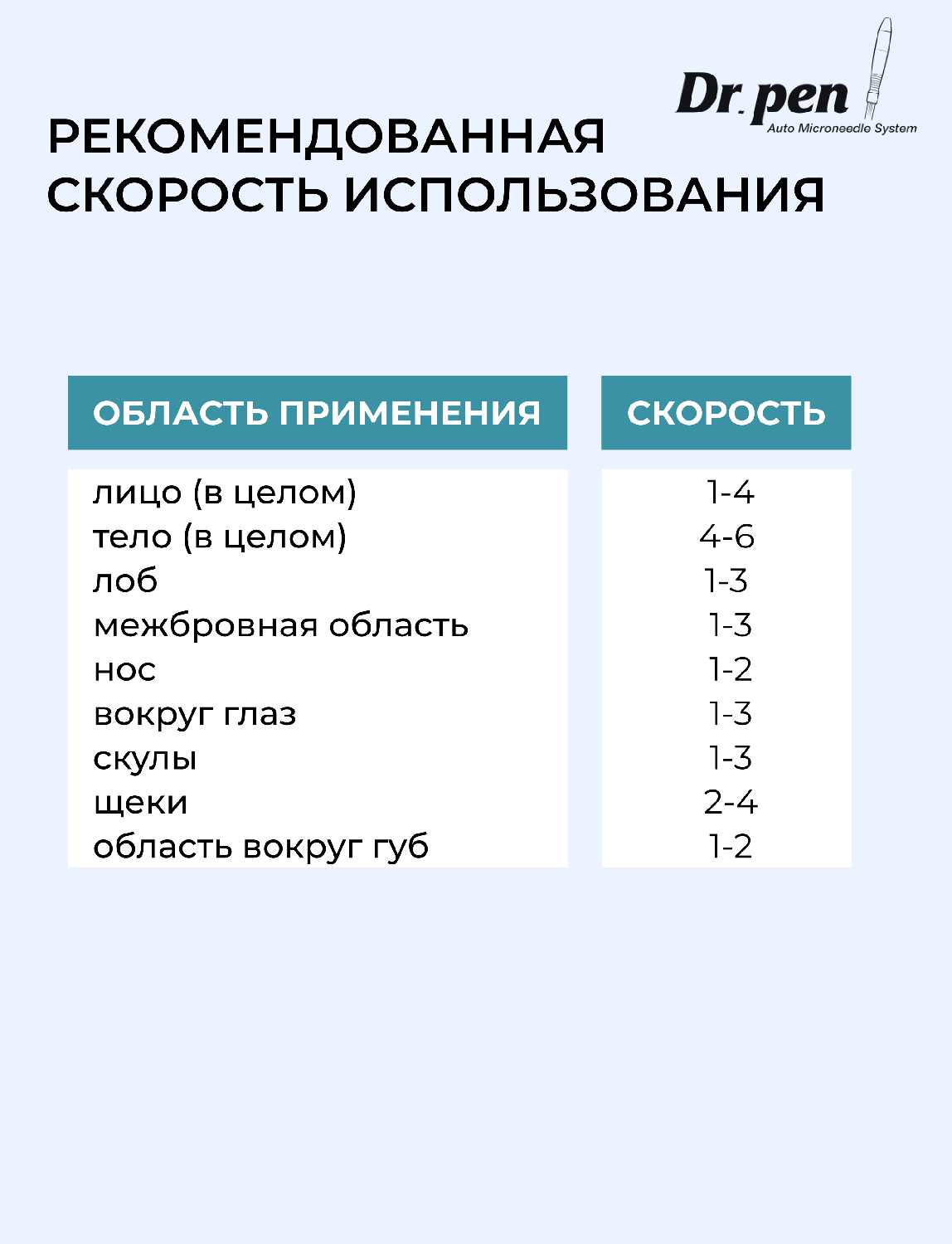 Dr. pen
Auto Microneedle System

РЕКОМЕНДОВАННАЯ СКОРОСТЬ ИСПОЛЬЗОВАНИЯ

| ОБЛАСТЬ ПРИМЕНЕНИЯ | СКОРОСТЬ |
|---|---|
| лицо (в целом) | 1-4 |
| тело (в целом) | 4-6 |
| лоб | 1-3 |
| межбровная область | 1-3 |
| нос | 1-2 |
| вокруг глаз | 1-3 |
| скулы | 1-3 |
| щеки | 2-4 |
| область вокруг губ | 1-2 |